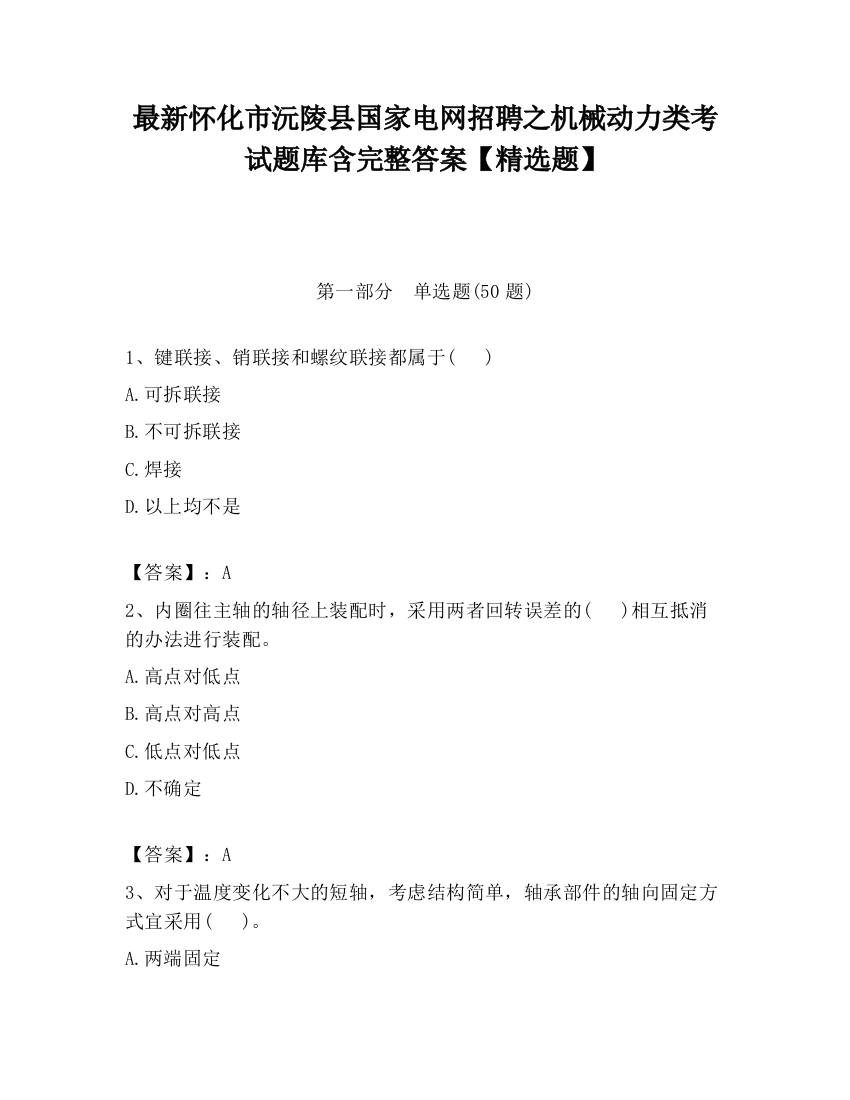 最新怀化市沅陵县国家电网招聘之机械动力类考试题库含完整答案【精选题】

第一部分　单选题(50 题)

1、键联接、销联接和螺纹联接都属于(　　)

A.可拆联接

B.不可拆联接

C.焊接

D.以上均不是

【答案】：A

2、内圈往主轴的轴径上装配时，采用两者回转误差的(　　)相互抵消的办法进行装配。

A.高点对低点

B.高点对高点

C.低点对低点

D.不确定

【答案】：A

3、对于温度变化不大的短轴，考虑结构简单，轴承部件的轴向固定方式宜采用(　　)。

A.两端固定